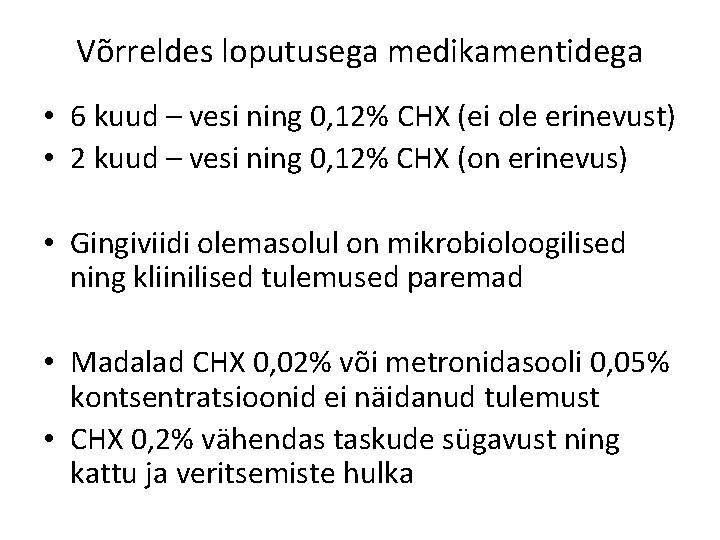 Võrreldes loputusega medikamentidega

• 6 kuud – vesi ning 0,12% CHX (ei ole erinevust)
• 2 kuud – vesi ning 0,12% CHX (on erinevus)

• Gingiviidi olemasolul on mikrobioloogilised ning kliinilised tulemused paremad

• Madalad CHX 0,02% või metronidasooli 0,05% kontsentratsioonid ei näidanud tulemust
• CHX 0,2% vähendas taskude sügavust ning kattu ja veritsemiste hulka